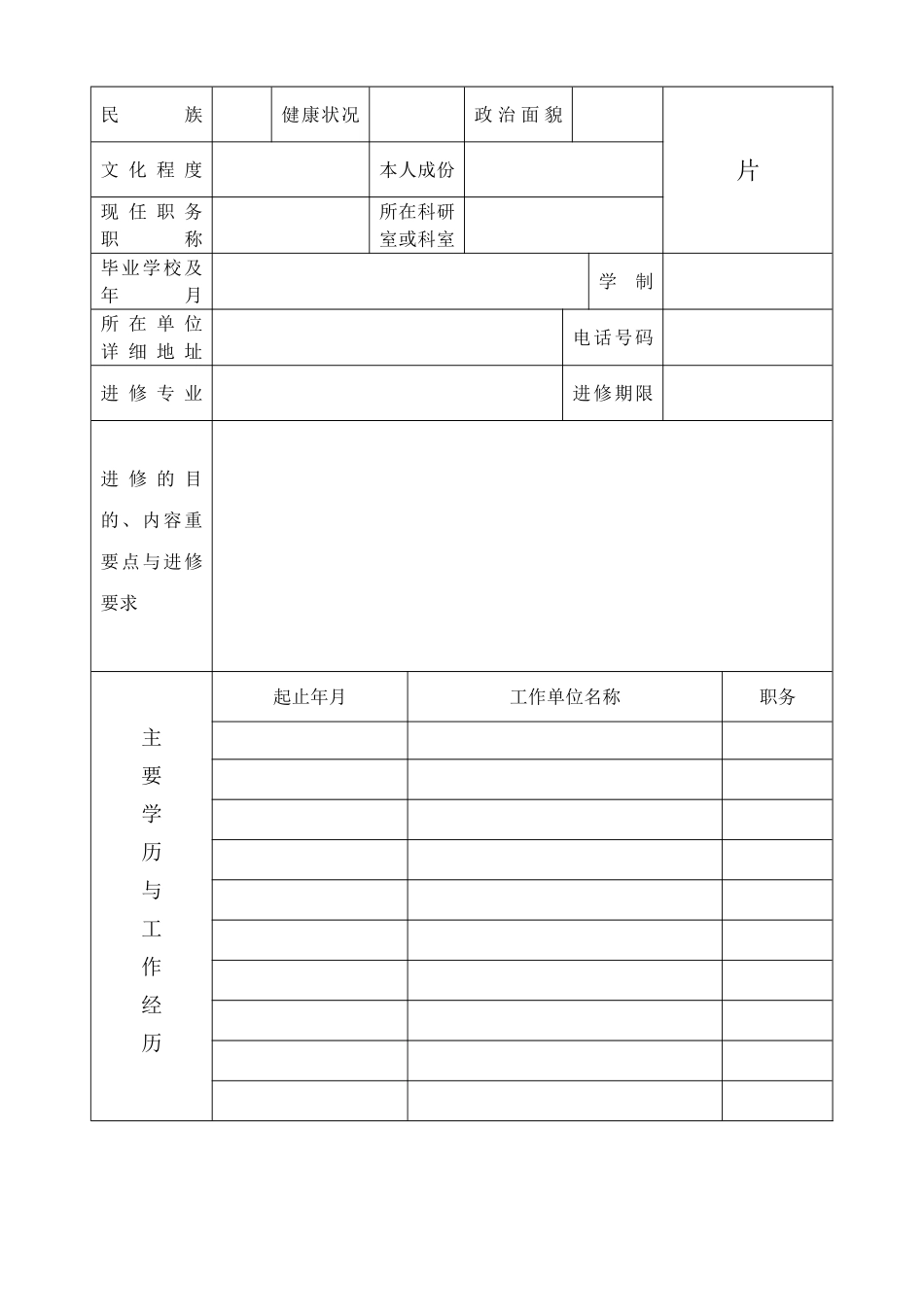 民族

健康状况

政治面貌

片

文化程度

本人成份

现任职务职称

所在科研室或科室

毕业学校及年月

学制

所在单位详细地址

电话号码

进修专业

进修期限

进修的目的、内容重要点与进修要求

主要学历与工作经历

| 起止年月 | 工作单位名称 | 职务 |
|---|---|---|
|  |  |  |
|  |  |  |
|  |  |  |
|  |  |  |
|  |  |  |
|  |  |  |
|  |  |  |
|  |  |  |
|  |  |  |
|  |  |  |